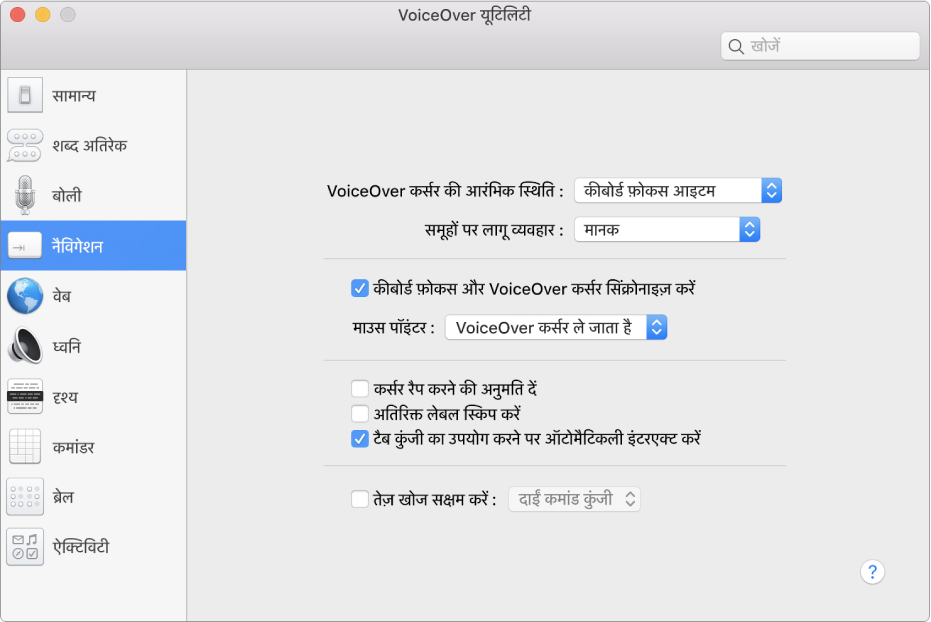 VoiceOver यूटिलिटी

खोजें

सामान्य
शब्द अतिरेक
बोली
नैविगेशन
वेब
ध्वनि
दृश्य
कमांडर
ब्रेल
ऐक्टिविटी

VoiceOver कर्सर की आरंभिक स्थिति : कीबोर्ड फ़ोकस आइटम
समूहों पर लागू व्यवहार : मानक

कीबोर्ड फ़ोकस और VoiceOver कर्सर सिंक्रोनाइज़ करें
माउस पॉइंटर : VoiceOver कर्सर ले जाता है

कर्सर रैप करने की अनुमति दें
अतिरिक्त लेबल स्किप करें
टैब कुंजी का उपयोग करने पर ऑटोमैटिकली इंटरएक्ट करें

तेज़ खोज सक्षम करें : दाईं कमांड कुंजी

?